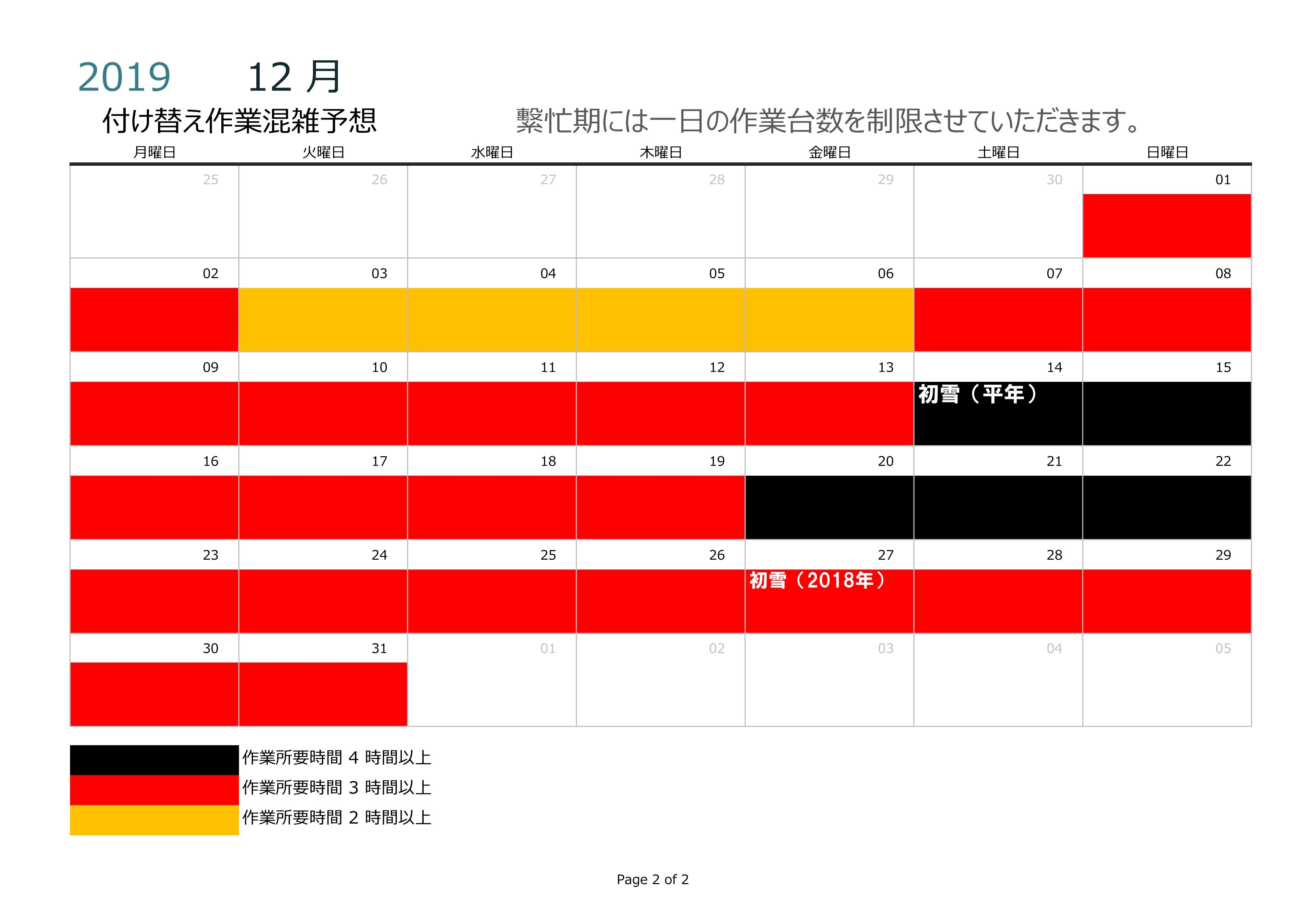 2019 12 月

付け替え作業混雑予想 繁忙期には一日の作業台数を制限させていただきます。

| 月曜日 | 火曜日 | 水曜日 | 木曜日 | 金曜日 | 土曜日 | 日曜日 |
|---|---|---|---|---|---|---|
| 25 | 26 | 27 | 28 | 29 | 30 | 01 |
| 02 | 03 | 04 | 05 | 06 | 07 | 08 |
| 09 | 10 | 11 | 12 | 13 | 14 初雪（平年） | 15 |
| 16 | 17 | 18 | 19 | 20 | 21 | 22 |
| 23 | 24 | 25 | 26 | 27 初雪（2018年） | 28 | 29 |
| 30 | 31 | 01 | 02 | 03 | 04 | 05 |

作業所要時間 4 時間以上
作業所要時間 3 時間以上
作業所要時間 2 時間以上

Page 2 of 2